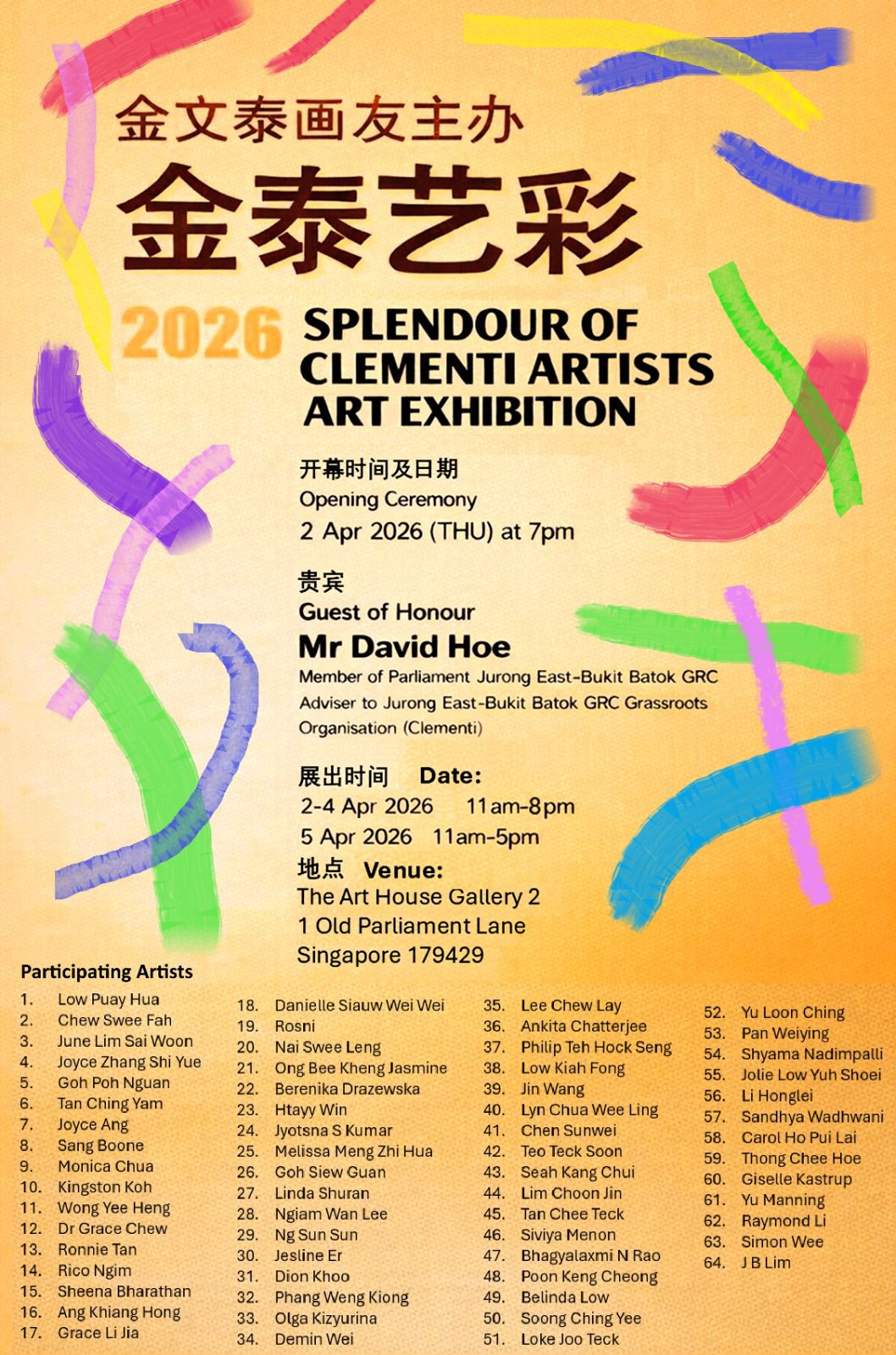 金文泰画友主办

金泰艺彩

2026 SPLENDOUR OF CLEMENTI ARTISTS ART EXHIBITION

开幕时间及日期
Opening Ceremony
2 Apr 2026 (THU) at 7pm

贵宾
Guest of Honour
Mr David Hoe
Member of Parliament Jurong East-Bukit Batok GRC
Adviser to Jurong East-Bukit Batok GRC Grassroots Organisation (Clementi)

展出时间 Date:
2-4 Apr 2026 11am-8pm
5 Apr 2026 11am-5pm

地点 Venue:
The Art House Gallery 2
1 Old Parliament Lane
Singapore 179429

Participating Artists
1. Low Puay Hua
2. Chew Swee Fah
3. June Lim Sai Woon
4. Joyce Zhang Shi Yue
5. Goh Poh Nguan
6. Tan Ching Yam
7. Joyce Ang
8. Sang Boone
9. Monica Chua
10. Kingston Koh
11. Wong Yee Heng
12. Dr Grace Chew
13. Ronnie Tan
14. Rico Ngim
15. Sheena Bharathan
16. Ang Khiang Hong
17. Grace Li Jia
18. Danielle Siauw Wei Wei
19. Rosni
20. Nai Swee Leng
21. Ong Bee Kheng Jasmine
22. Berenika Drazewska
23. Htayy Win
24. Jyotsna S Kumar
25. Melissa Meng Zhi Hua
26. Goh Siew Guan
27. Linda Shuran
28. Ngiam Wan Lee
29. Ng Sun Sun
30. Jesline Er
31. Dion Khoo
32. Phang Weng Kiong
33. Olga Kizyurina
34. Demin Wei
35. Lee Chew Lay
36. Ankita Chatterjee
37. Philip Teh Hock Seng
38. Low Kiah Fong
39. Jin Wang
40. Lyn Chua Wee Ling
41. Chen Sunwei
42. Teo Teck Soon
43. Seah Kang Chui
44. Lim Choon Jin
45. Tan Chee Teck
46. Siviya Menon
47. Bhagyalaxmi N Rao
48. Poon Keng Cheong
49. Belinda Low
50. Soong Ching Yee
51. Loke Joo Teck
52. Yu Loon Ching
53. Pan Weiying
54. Shyama Nadimpalli
55. Jolie Low Yuh Shoei
56. Li Honglei
57. Sandhya Wadhwani
58. Carol Ho Pui Lai
59. Thong Chee Hoe
60. Giselle Kastrup
61. Yu Manning
62. Raymond Li
63. Simon Wee
64. J B Lim